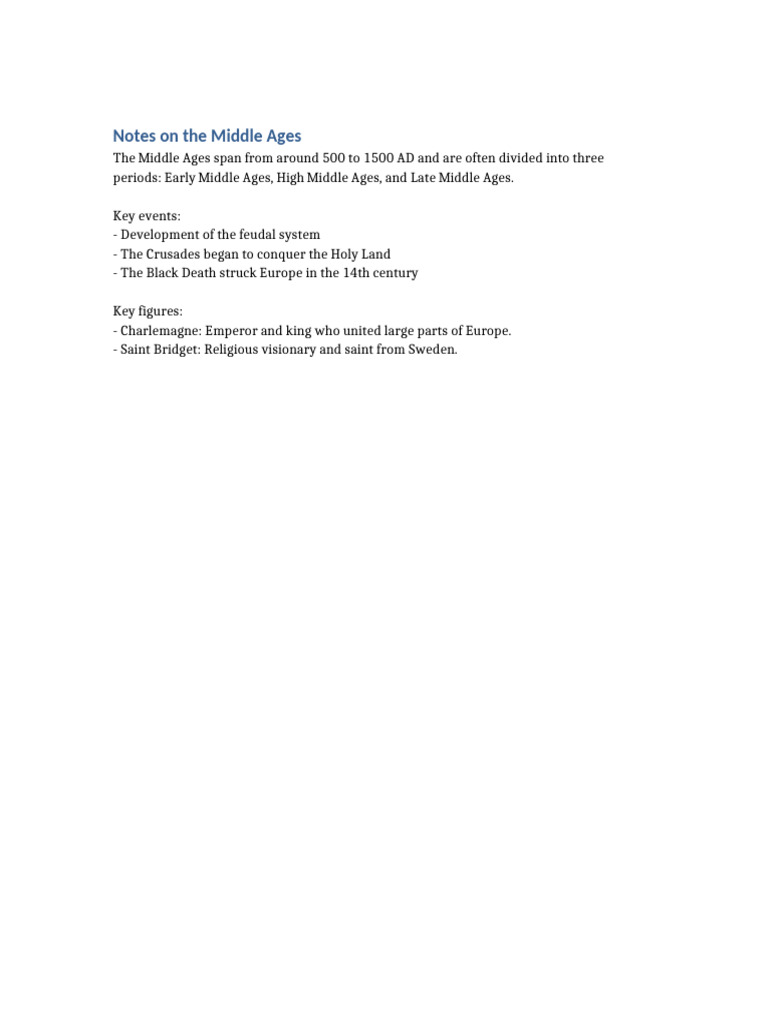 Notes on the Middle Ages

The Middle Ages span from around 500 to 1500 AD and are often divided into three periods: Early Middle Ages, High Middle Ages, and Late Middle Ages.

Key events:
- Development of the feudal system
- The Crusades began to conquer the Holy Land
- The Black Death struck Europe in the 14th century

Key figures:
- Charlemagne: Emperor and king who united large parts of Europe.
- Saint Bridget: Religious visionary and saint from Sweden.